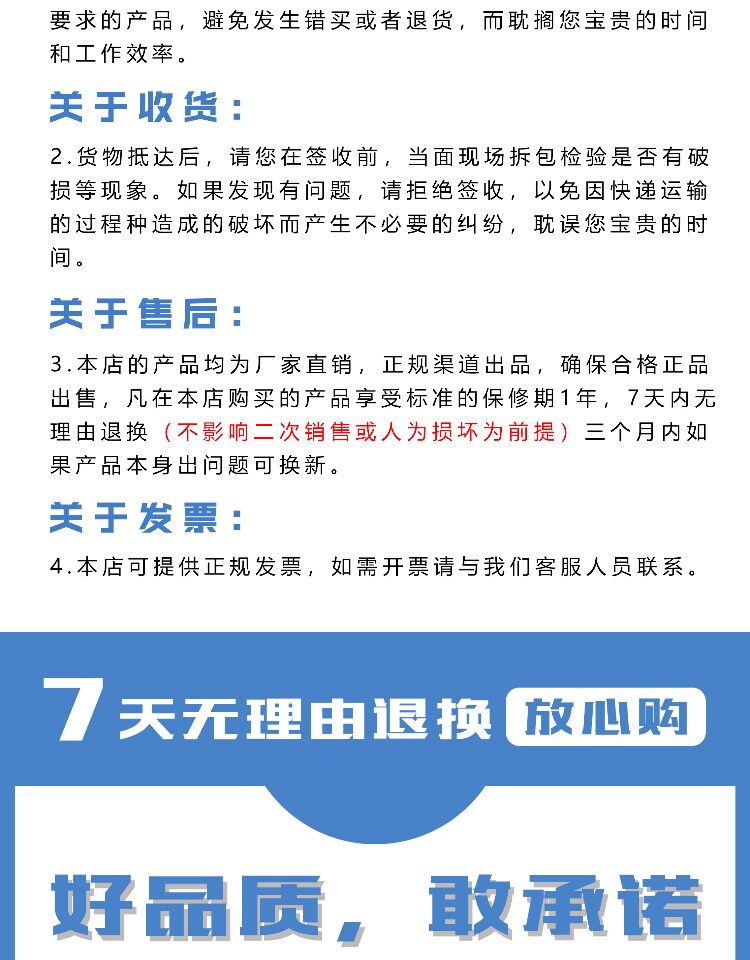 要求的产品，避免发生错买或者退货，而耽搁您宝贵的时间和工作效率。

关于收货：

2.货物抵达后，请您在签收前，当面现场拆包检验是否有破损等现象。如果发现有问题，请拒绝签收，以免因快递运输的过程种造成的破坏而产生不必要的纠纷，耽误您宝贵的时间。

关于售后：

3.本店的产品均为厂家直销，正规渠道出品，确保合格正品出售，凡在本店购买的产品享受标准的保修期1年，7天内无理由退换（不影响二次销售或人为损坏为前提）三个月内如果产品本身出问题可换新。

关于发票：

4.本店可提供正规发票，如需开票请与我们客服人员联系。

7天无理由退换 放心购

好品质，敢承诺